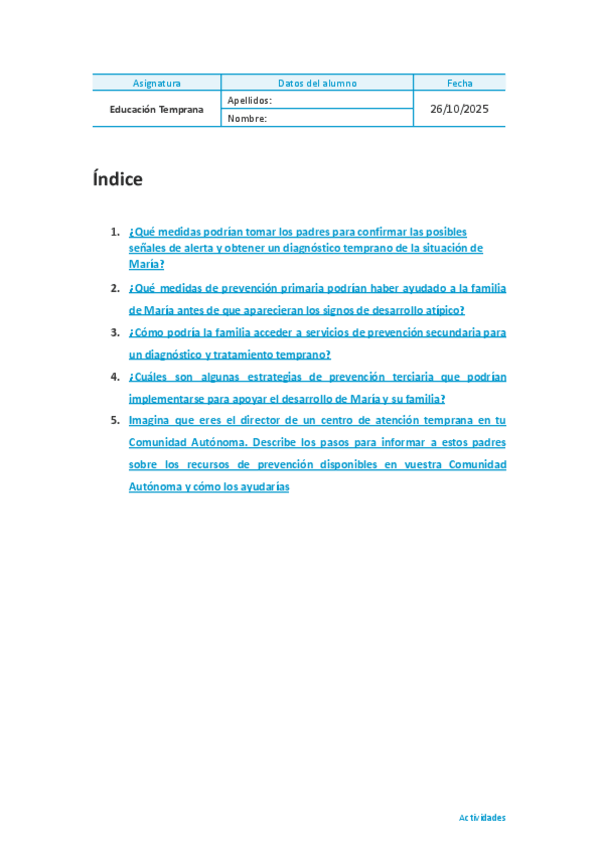 | Asignatura | Datos del alumno | Fecha |
|---|---|---|
| Educación Temprana | Apellidos: | 26/10/2025 |
| | Nombre: | |

Índice

1. ¿Qué medidas podrían tomar los padres para confirmar las posibles señales de alerta y obtener un diagnóstico temprano de la situación de María?
2. ¿Qué medidas de prevención primaria podrían haber ayudado a la familia de María antes de que aparecieran los signos de desarrollo atípico?
3. ¿Cómo podría la familia acceder a servicios de prevención secundaria para un diagnóstico y tratamiento temprano?
4. ¿Cuáles son algunas estrategias de prevención terciaria que podrían implementarse para apoyar el desarrollo de María y su familia?
5. Imagina que eres el director de un centro de atención temprana en tu Comunidad Autónoma. Describe los pasos para informar a estos padres sobre los recursos de prevención disponibles en vuestra Comunidad Autónoma y cómo los ayudarías

Actividades